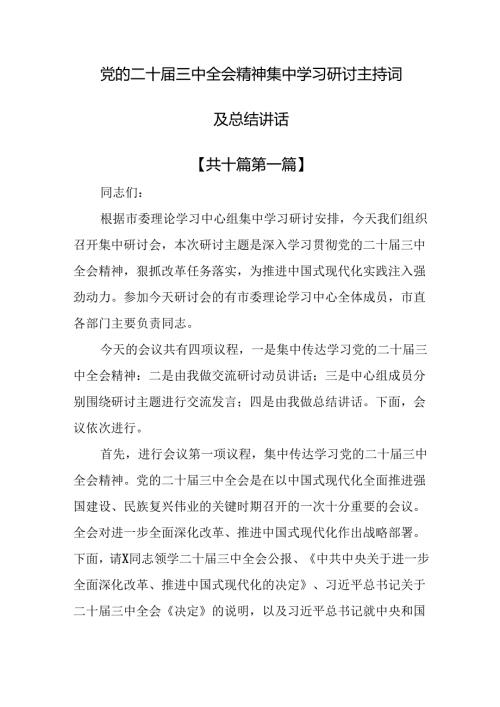 党的二十届三中全会精神集中学习研讨主持词

及总结讲话

【共十篇第一篇】

同志们：

根据市委理论学习中心组集中学习研讨安排，今天我们组织召开集中研讨会，本次研讨主题是深入学习贯彻党的二十届三中全会精神，狠抓改革任务落实，为推进中国式现代化实践注入强劲动力。参加今天研讨会的有市委理论学习中心全体成员，市直各部门主要负责同志。

今天的会议共有四项议程，一是集中传达学习党的二十届三中全会精神；二是由我做交流研讨动员讲话；三是中心组成员分别围绕研讨主题进行交流发言；四是由我做总结讲话。下面，会议依次进行。

首先，进行会议第一项议程，集中传达学习党的二十届三中全会精神。党的二十届三中全会是在以中国式现代化全面推进强国建设、民族复兴伟业的关键时期召开的一次十分重要的会议。全会对进一步全面深化改革、推进中国式现代化作出战略部署。下面，请X同志领学二十届三中全会公报、《中共中央关于进一步全面深化改革、推进中国式现代化的决定》、习近平总书记关于二十届三中全会《决定》的说明，以及习近平总书记就中央和国